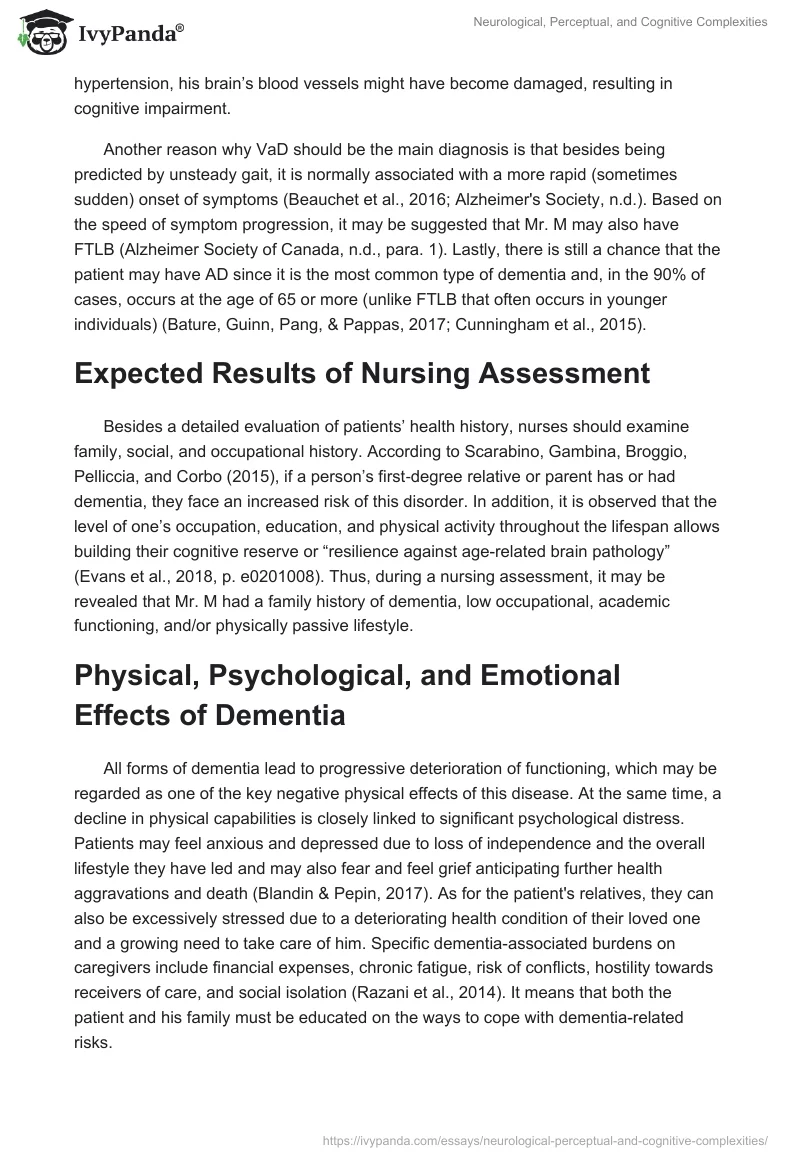 IvyPanda®

Neurological, Perceptual, and Cognitive Complexities

hypertension, his brain's blood vessels might have become damaged, resulting in cognitive impairment.

Another reason why VaD should be the main diagnosis is that besides being predicted by unsteady gait, it is normally associated with a more rapid (sometimes sudden) onset of symptoms (Beauchet et al., 2016; Alzheimer's Society, n.d.). Based on the speed of symptom progression, it may be suggested that Mr. M may also have FTLB (Alzheimer Society of Canada, n.d., para. 1). Lastly, there is still a chance that the patient may have AD since it is the most common type of dementia and, in the 90% of cases, occurs at the age of 65 or more (unlike FTLB that often occurs in younger individuals) (Bature, Guinn, Pang, & Pappas, 2017; Cunningham et al., 2015).

Expected Results of Nursing Assessment

Besides a detailed evaluation of patients' health history, nurses should examine family, social, and occupational history. According to Scarabino, Gambina, Broggio, Pelliccia, and Corbo (2015), if a person's first-degree relative or parent has or had dementia, they face an increased risk of this disorder. In addition, it is observed that the level of one's occupation, education, and physical activity throughout the lifespan allows building their cognitive reserve or "resilience against age-related brain pathology" (Evans et al., 2018, p. e0201008). Thus, during a nursing assessment, it may be revealed that Mr. M had a family history of dementia, low occupational, academic functioning, and/or physically passive lifestyle.

Physical, Psychological, and Emotional Effects of Dementia

All forms of dementia lead to progressive deterioration of functioning, which may be regarded as one of the key negative physical effects of this disease. At the same time, a decline in physical capabilities is closely linked to significant psychological distress. Patients may feel anxious and depressed due to loss of independence and the overall lifestyle they have led and may also fear and feel grief anticipating further health aggravations and death (Blandin & Pepin, 2017). As for the patient's relatives, they can also be excessively stressed due to a deteriorating health condition of their loved one and a growing need to take care of him. Specific dementia-associated burdens on caregivers include financial expenses, chronic fatigue, risk of conflicts, hostility towards receivers of care, and social isolation (Razani et al., 2014). It means that both the patient and his family must be educated on the ways to cope with dementia-related risks.

https://ivypanda.com/essays/neurological-perceptual-and-cognitive-complexities/